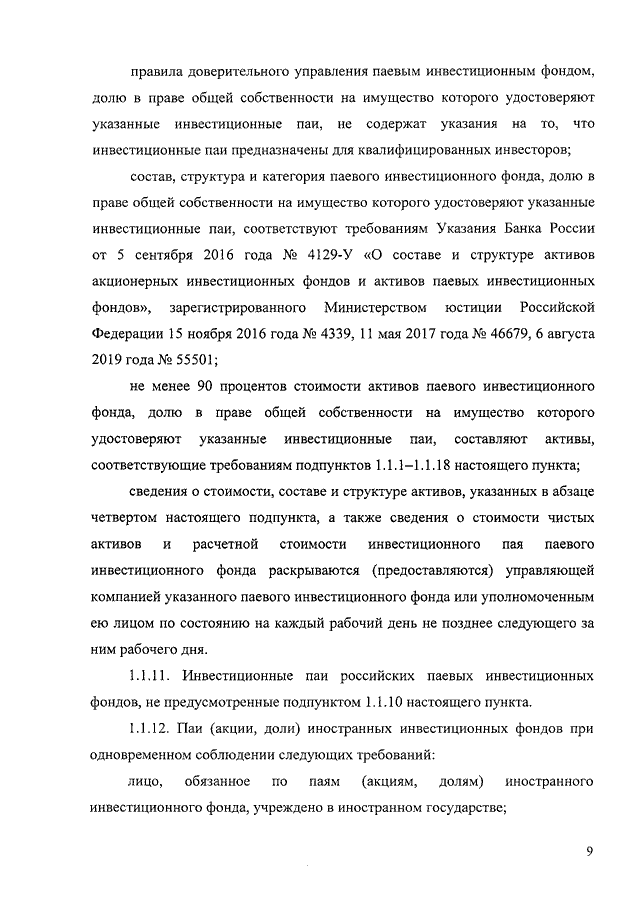 правила доверительного управления паевым инвестиционным фондом, долю в праве общей собственности на имущество которого удостоверяют указанные инвестиционные паи, не содержат указания на то, что инвестиционные паи предназначены для квалифицированных инвесторов;

состав, структура и категория паевого инвестиционного фонда, долю в праве общей собственности на имущество которого удостоверяют указанные инвестиционные паи, соответствуют требованиям Указания Банка России от 5 сентября 2016 года № 4129-У «О составе и структуре активов акционерных инвестиционных фондов и активов паевых инвестиционных фондов», зарегистрированного Министерством юстиции Российской Федерации 15 ноября 2016 года № 4339, 11 мая 2017 года № 46679, 6 августа 2019 года № 55501;

не менее 90 процентов стоимости активов паевого инвестиционного фонда, долю в праве общей собственности на имущество которого удостоверяют указанные инвестиционные паи, составляют активы, соответствующие требованиям подпунктов 1.1.1–1.1.18 настоящего пункта;

сведения о стоимости, составе и структуре активов, указанных в абзаце четвертом настоящего подпункта, а также сведения о стоимости чистых активов и расчетной стоимости инвестиционного пая паевого инвестиционного фонда раскрываются (предоставляются) управляющей компанией указанного паевого инвестиционного фонда или уполномоченным ею лицом по состоянию на каждый рабочий день не позднее следующего за ним рабочего дня.

1.1.11. Инвестиционные паи российских паевых инвестиционных фондов, не предусмотренные подпунктом 1.1.10 настоящего пункта.

1.1.12. Паи (акции, доли) иностранных инвестиционных фондов при одновременном соблюдении следующих требований:

лицо, обязанное по паям (акциям, долям) иностранного инвестиционного фонда, учреждено в иностранном государстве;

9